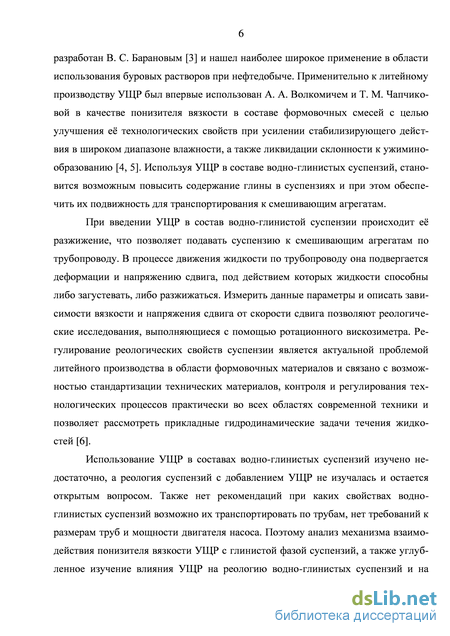 6

разработан В. С. Барановым [3] и нашел наиболее широкое применение в области использования буровых растворов при нефтедобыче. Применительно к литейному производству УЩР был впервые использован А. А. Волкомичем и Т. М. Чапчиковой в качестве понизителя вязкости в составе формовочных смесей с целью улучшения её технологических свойств при усилении стабилизирующего действия в широком диапазоне влажности, а также ликвидации склонности к ужиминообразованию [4, 5]. Используя УЩР в составе водно-глинистых суспензий, становится возможным повысить содержание глины в суспензиях и при этом обеспечить их подвижность для транспортирования к смешивающим агрегатам.

При введении УЩР в состав водно-глинистой суспензии происходит её разжижение, что позволяет подавать суспензию к смешивающим агрегатам по трубопроводу. В процессе движения жидкости по трубопроводу она подвергается деформации и напряжению сдвига, под действием которых жидкости способны либо загустевать, либо разжижаться. Измерить данные параметры и описать зависимости вязкости и напряжения сдвига от скорости сдвига позволяют реологические исследования, выполняющиеся с помощью ротационного вискозиметра. Регулирование реологических свойств суспензии является актуальной проблемой литейного производства в области формовочных материалов и связано с возможностью стандартизации технических материалов, контроля и регулирования технологических процессов практически во всех областях современной техники и позволяет рассмотреть прикладные гидродинамические задачи течения жидкостей [6].

Использование УЩР в составах водно-глинистых суспензий изучено недостаточно, а реология суспензий с добавлением УЩР не изучалась и остается открытым вопросом. Также нет рекомендаций при каких свойствах водно-глинистых суспензий возможно их транспортировать по трубам, нет требований к размерам труб и мощности двигателя насоса. Поэтому анализ механизма взаимодействия понизителя вязкости УЩР с глинистой фазой суспензий, а также углубленное изучение влияния УЩР на реологию водно-глинистых суспензий и на

dsLib.net
библиотека диссертаций